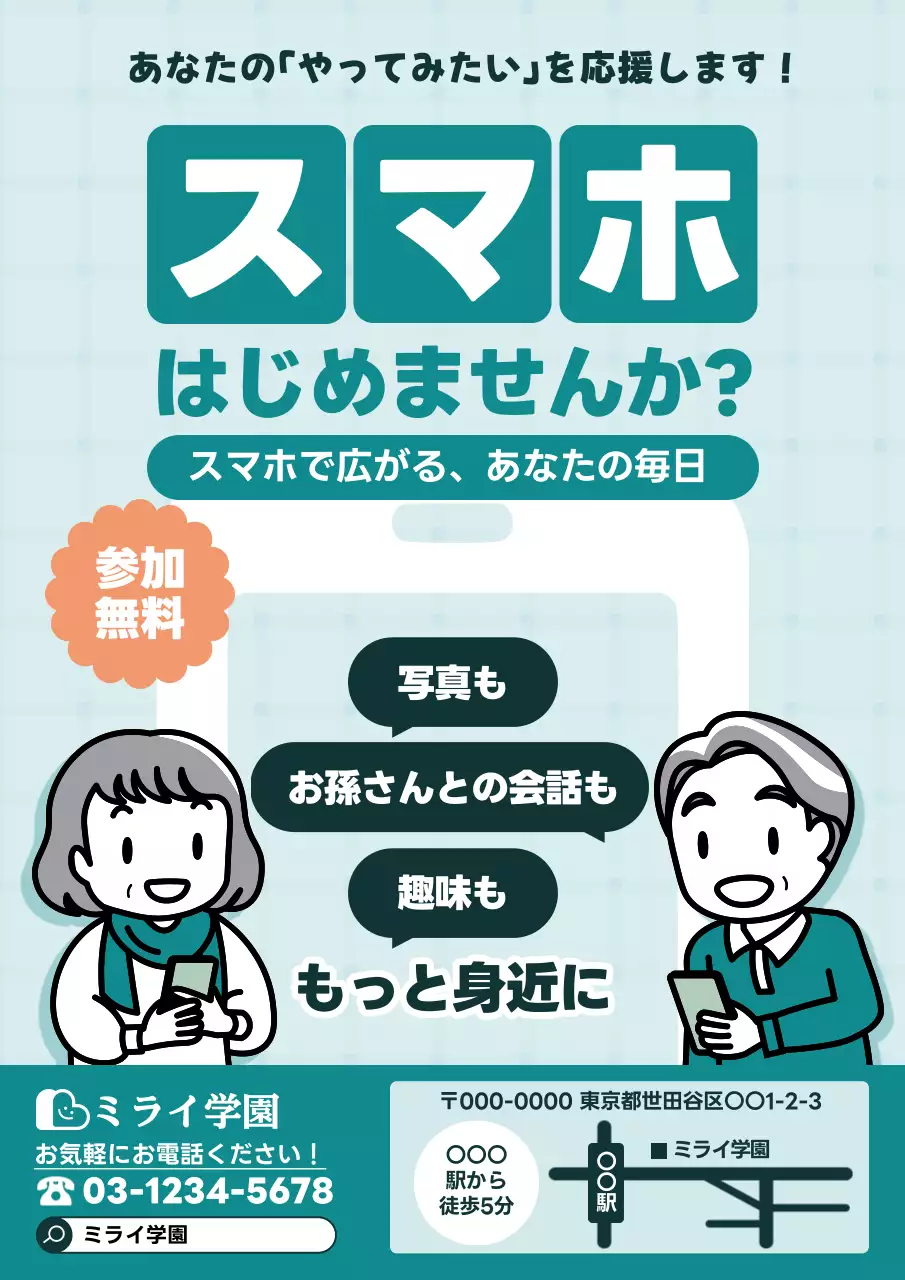 あなたの「やってみたい」を応援します！

スマホ

はじめませんか？

スマホで広がる、あなたの毎日

参加無料

写真も

お孫さんとの会話も

趣味も

もっと身近に

ミライ学園

お気軽にお電話ください！

☎ 03-1234-5678

ミライ学園

〒000-0000 東京都世田谷区〇〇1-2-3

〇〇〇駅から徒歩5分

〇〇駅

■ ミライ学園